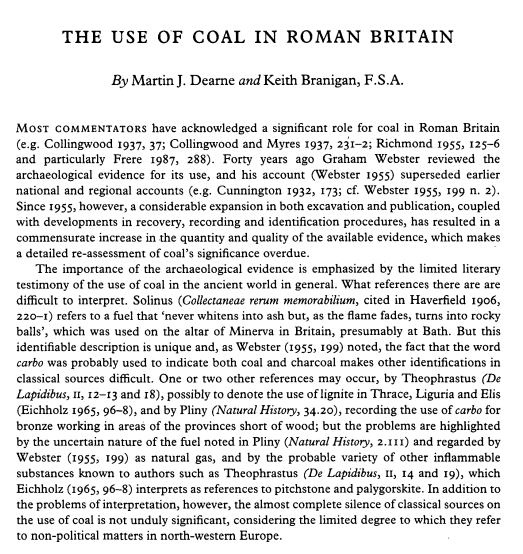 THE USE OF COAL IN ROMAN BRITAIN

By Martin J. Dearne and Keith Branigan, F.S.A.

MOST COMMENTATORS have acknowledged a significant role for coal in Roman Britain (e.g. Collingwood 1937, 37; Collingwood and Myres 1937, 231–2; Richmond 1955, 125–6 and particularly Frere 1987, 288). Forty years ago Graham Webster reviewed the archaeological evidence for its use, and his account (Webster 1955) superseded earlier national and regional accounts (e.g. Cunnington 1932, 173; cf. Webster 1955, 199 n. 2). Since 1955, however, a considerable expansion in both excavation and publication, coupled with developments in recovery, recording and identification procedures, has resulted in a commensurate increase in the quantity and quality of the available evidence, which makes a detailed re-assessment of coal's significance overdue.

The importance of the archaeological evidence is emphasized by the limited literary testimony of the use of coal in the ancient world in general. What references there are are difficult to interpret. Solinus (Collectaneae rerum memorabilium, cited in Haverfield 1906, 220–1) refers to a fuel that 'never whitens into ash but, as the flame fades, turns into rocky balls', which was used on the altar of Minerva in Britain, presumably at Bath. But this identifiable description is unique and, as Webster (1955, 199) noted, the fact that the word carbo was probably used to indicate both coal and charcoal makes other identifications in classical sources difficult. One or two other references may occur, by Theophrastus (De Lapidibus, II, 12–13 and 18), possibly to denote the use of lignite in Thrace, Liguria and Elis (Eichholz 1965, 96–8), and by Pliny (Natural History, 34.20), recording the use of carbo for bronze working in areas of the provinces short of wood; but the problems are highlighted by the uncertain nature of the fuel noted in Pliny (Natural History, 2.111) and regarded by Webster (1955, 199) as natural gas, and by the probable variety of other inflammable substances known to authors such as Theophrastus (De Lapidibus, II, 14 and 19), which Eichholz (1965, 96–8) interprets as references to pitchstone and palygorskite. In addition to the problems of interpretation, however, the almost complete silence of classical sources on the use of coal is not unduly significant, considering the limited degree to which they refer to non-political matters in north-western Europe.